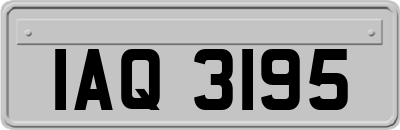 IAQ 3195